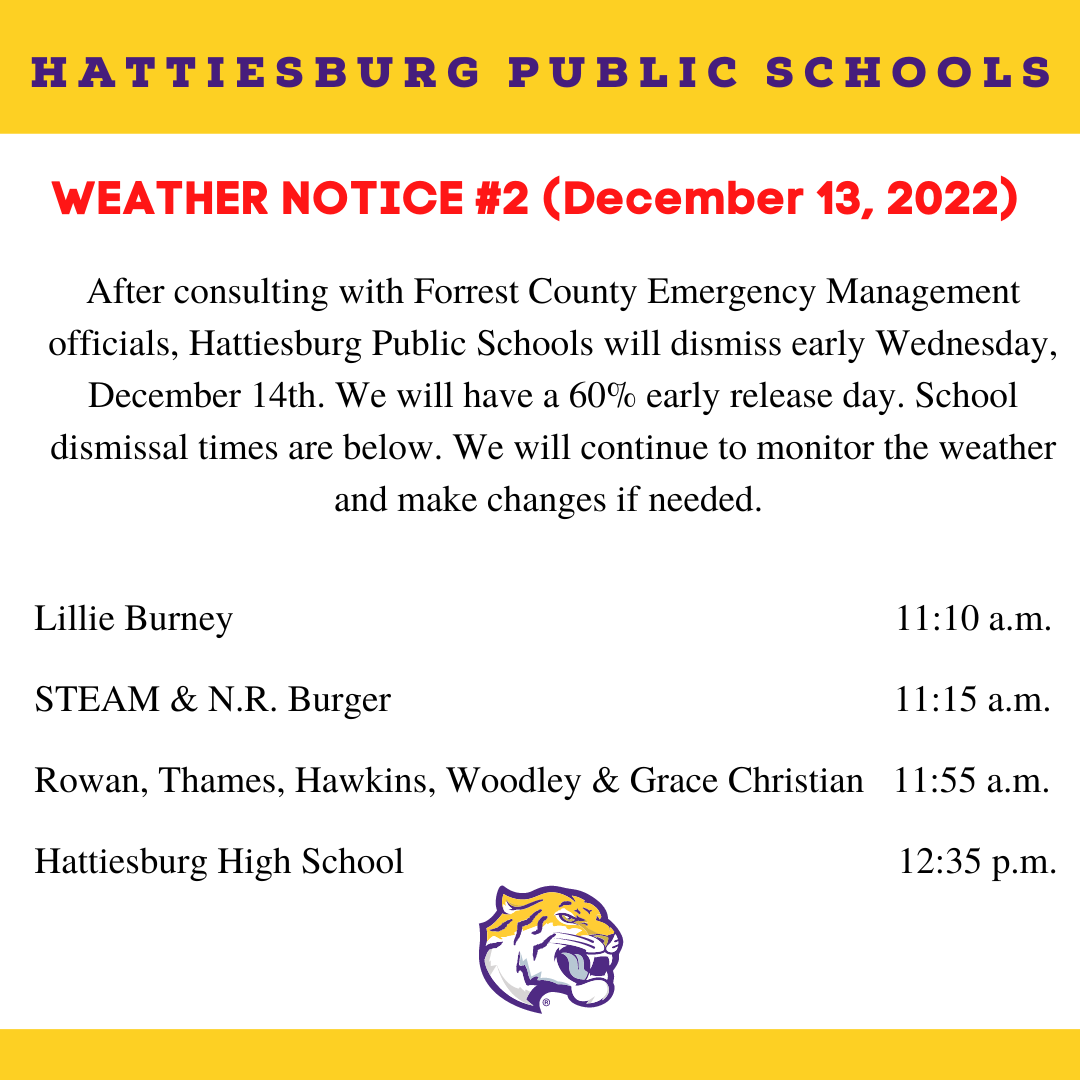 HATTIESBURG PUBLIC SCHOOLS

WEATHER NOTICE #2 (December 13, 2022)

After consulting with Forrest County Emergency Management officials, Hattiesburg Public Schools will dismiss early Wednesday, December 14th. We will have a 60% early release day. School dismissal times are below. We will continue to monitor the weather and make changes if needed.

Lillie Burney 11:10 a.m.

STEAM & N.R. Burger 11:15 a.m.

Rowan, Thames, Hawkins, Woodley & Grace Christian 11:55 a.m.

Hattiesburg High School 12:35 p.m.